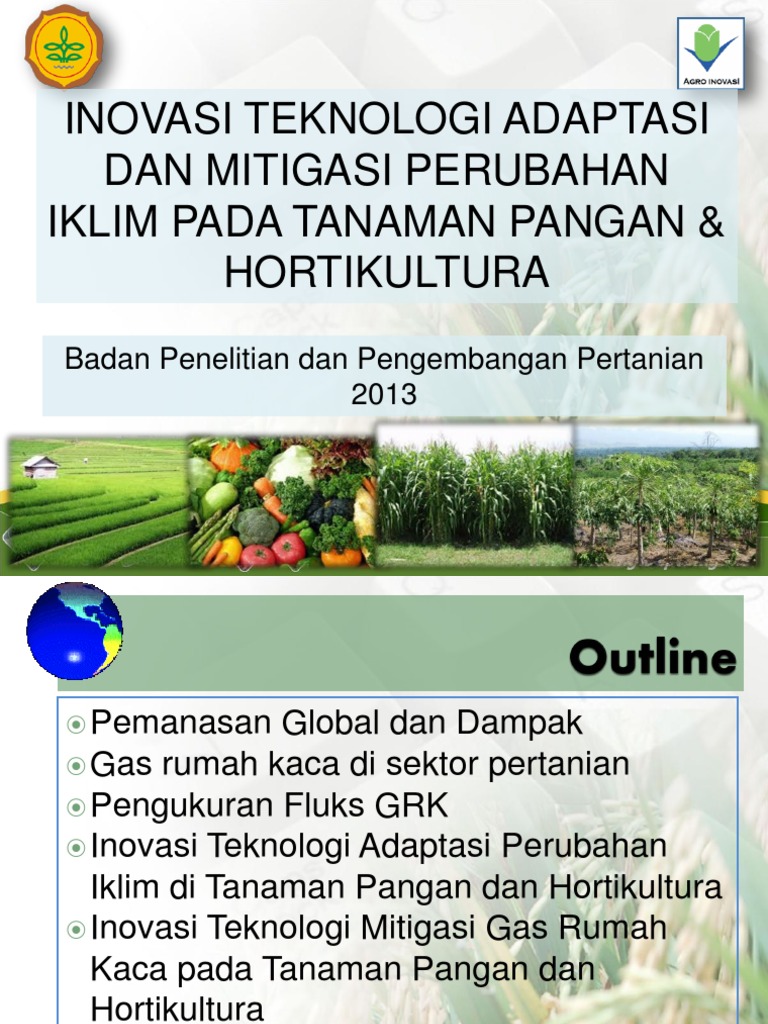 AGRO INOVASI

INOVASI TEKNOLOGI ADAPTASI DAN MITIGASI PERUBAHAN IKLIM PADA TANAMAN PANGAN & HORTIKULTURA

Badan Penelitian dan Pengembangan Pertanian 2013

Outline

Pemanasan Global dan Dampak
Gas rumah kaca di sektor pertanian
Pengukuran Fluks GRK
Inovasi Teknologi Adaptasi Perubahan Iklim di Tanaman Pangan dan Hortikultura
Inovasi Teknologi Mitigasi Gas Rumah Kaca pada Tanaman Pangan dan Hortikultura